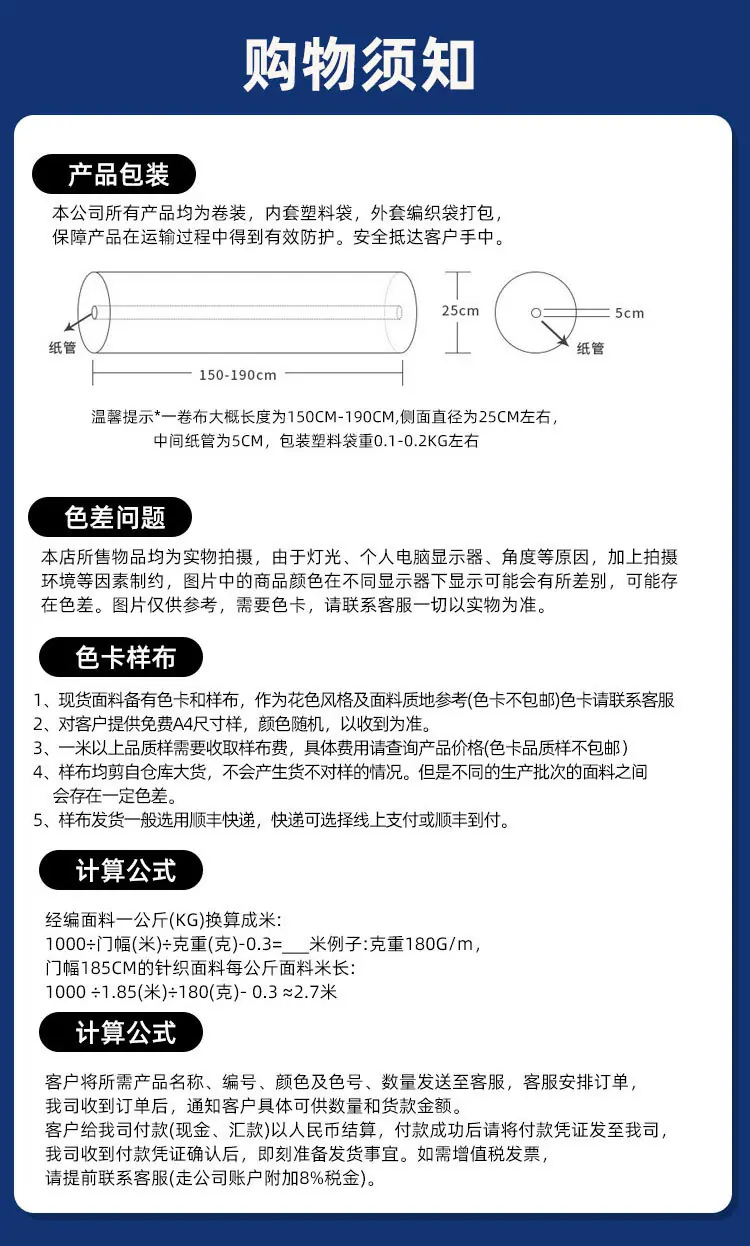 购物须知

产品包装

本公司所有产品均为卷装，内套塑料袋，外套编织袋打包，保障产品在运输过程中得到有效防护。安全抵达客户手中。

纸管
150-190cm
25cm
5cm
纸管

温馨提示*一卷布大概长度为150CM-190CM,侧面直径为25CM左右，中间纸管为5CM，包装塑料袋重0.1-0.2KG左右

色差问题

本店所售物品均为实物拍摄，由于灯光、个人电脑显示器、角度等原因，加上拍摄环境等因素制约，图片中的商品颜色在不同显示器下显示可能会有所差别，可能存在色差。图片仅供参考，需要色卡，请联系客服一切以实物为准。

色卡样布

1、现货面料备有色卡和样布，作为花色风格及面料质地参考(色卡不包邮)色卡请联系客服
2、对客户提供免费A4尺寸样，颜色随机，以收到为准。
3、一米以上品质样需要收取样布费，具体费用请查询产品价格(色卡品质样不包邮)
4、样布均剪自仓库大货，不会产生货不对样的情况。但是不同的生产批次的面料之间会存在一定色差。
5、样布发货一般选用顺丰快递，快递可选择线上支付或顺丰到付。

计算公式

经编面料一公斤(KG)换算成米:
1000÷门幅(米)÷克重(克)-0.3=___米例子:克重180G/m，
门幅185CM的针织面料每公斤面料米长:
1000 ÷1.85(米)÷180(克)- 0.3 ≈2.7米

计算公式

客户将所需产品名称、编号、颜色及色号、数量发送至客服，客服安排订单，我司收到订单后，通知客户具体可供数量和货款金额。
客户给我司付款(现金、汇款)以人民币结算，付款成功后请将付款凭证发至我司，我司收到付款凭证确认后，即刻准备发货事宜。如需增值税发票，请提前联系客服(走公司账户附加8%税金)。